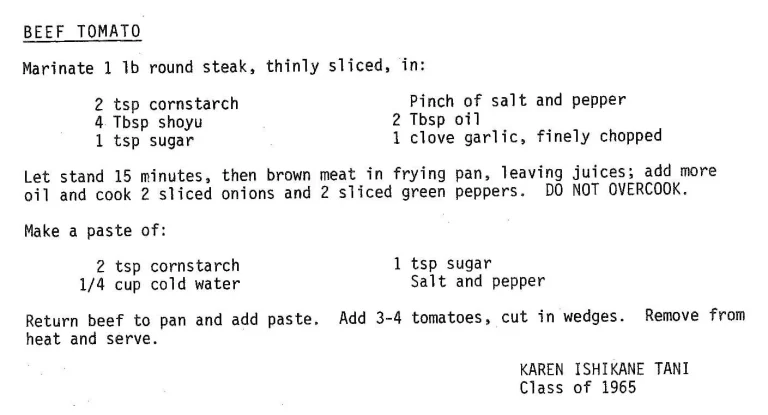 BEEF TOMATO

Marinate 1 lb round steak, thinly sliced, in:

2 tsp cornstarch
4 Tbsp shoyu
1 tsp sugar

Pinch of salt and pepper
2 Tbsp oil
1 clove garlic, finely chopped

Let stand 15 minutes, then brown meat in frying pan, leaving juices; add more oil and cook 2 sliced onions and 2 sliced green peppers. DO NOT OVERCOOK.

Make a paste of:

2 tsp cornstarch
1/4 cup cold water

1 tsp sugar
Salt and pepper

Return beef to pan and add paste. Add 3-4 tomatoes, cut in wedges. Remove from heat and serve.

KAREN ISHIKANE TANI
Class of 1965